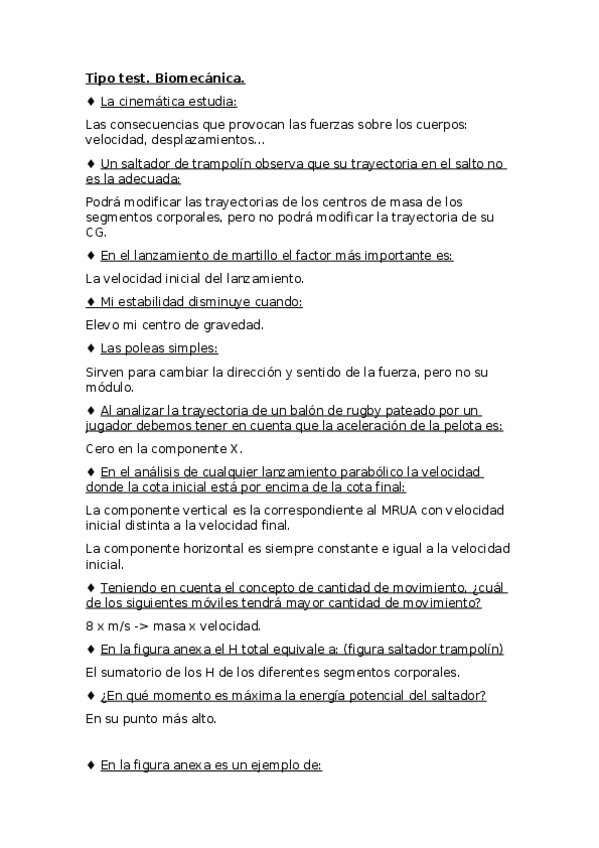 Tipo test. Biomecánica.

♦ La cinemática estudia:

Las consecuencias que provocan las fuerzas sobre los cuerpos: velocidad, desplazamientos...

♦ Un saltador de trampolín observa que su trayectoria en el salto no es la adecuada:

Podrá modificar las trayectorias de los centros de masa de los segmentos corporales, pero no podrá modificar la trayectoria de su CG.

♦ En el lanzamiento de martillo el factor más importante es:

La velocidad inicial del lanzamiento.

♦ Mi estabilidad disminuye cuando:

Elevo mi centro de gravedad.

♦ Las poleas simples:

Sirven para cambiar la dirección y sentido de la fuerza, pero no su módulo.

♦ Al analizar la trayectoria de un balón de rugby pateado por un jugador debemos tener en cuenta que la aceleración de la pelota es:

Cero en la componente X.

♦ En el análisis de cualquier lanzamiento parabólico la velocidad donde la cota inicial está por encima de la cota final:

La componente vertical es la correspondiente al MRUA con velocidad inicial distinta a la velocidad final.

La componente horizontal es siempre constante e igual a la velocidad inicial.

♦ Teniendo en cuenta el concepto de cantidad de movimiento, ¿cuál de los siguientes móviles tendrá mayor cantidad de movimiento?

8 x m/s -> masa x velocidad.

♦ En la figura anexa el H total equivale a: (figura saltador trampolín)

El sumatorio de los H de los diferentes segmentos corporales.

♦ ¿En qué momento es máxima la energía potencial del saltador?

En su punto más alto.

♦ En la figura anexa es un ejemplo de: